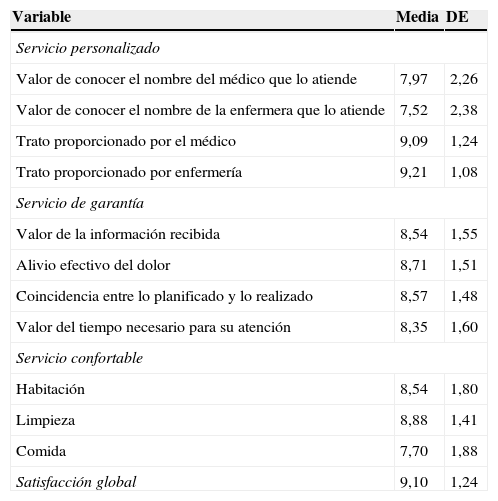 | Variable | Media | DE |
|---|---|---|
| Servicio personalizado | | |
| Valor de conocer el nombre del médico que lo atiende | 7,97 | 2,26 |
| Valor de conocer el nombre de la enfermera que lo atiende | 7,52 | 2,38 |
| Trato proporcionado por el médico | 9,09 | 1,24 |
| Trato proporcionado por enfermería | 9,21 | 1,08 |
| Servicio de garantía | | |
| Valor de la información recibida | 8,54 | 1,55 |
| Alivio efectivo del dolor | 8,71 | 1,51 |
| Coincidencia entre lo planificado y lo realizado | 8,57 | 1,48 |
| Valor del tiempo necesario para su atención | 8,35 | 1,60 |
| Servicio confortable | | |
| Habitación | 8,54 | 1,80 |
| Limpieza | 8,88 | 1,41 |
| Comida | 7,70 | 1,88 |
| Satisfacción global | 9,10 | 1,24 |